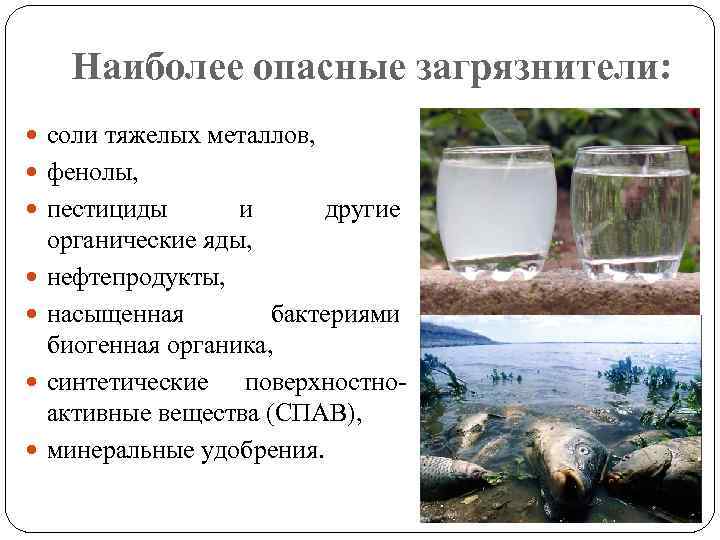 Наиболее опасные загрязнители:

• соли тяжелых металлов,
• фенолы,
• пестициды и другие органические яды,
• нефтепродукты,
• насыщенная бактериями биогенная органика,
• синтетические поверхностно-активные вещества (СПАВ),
• минеральные удобрения.